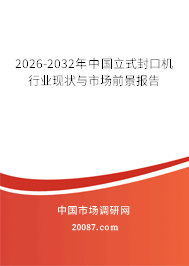 2026-2032年中国立式封口机行业现状与市场前景报告

中国市场调研网

20087.com